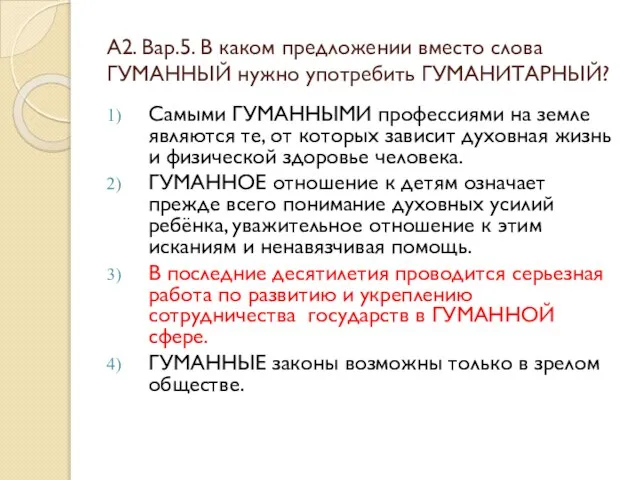 А2. Вар.5. В каком предложении вместо слова ГУМАННЫЙ нужно употребить ГУМАНИТАРНЫЙ?

1) Самыми ГУМАННЫМИ профессиями на земле являются те, от которых зависит духовная жизнь и физической здоровье человека.

2) ГУМАННОЕ отношение к детям означает прежде всего понимание духовных усилий ребёнка, уважительное отношение к этим исканиям и ненавязчивая помощь.

3) В последние десятилетия проводится серьезная работа по развитию и укреплению сотрудничества государств в ГУМАННОЙ сфере.

4) ГУМАННЫЕ законы возможны только в зрелом обществе.